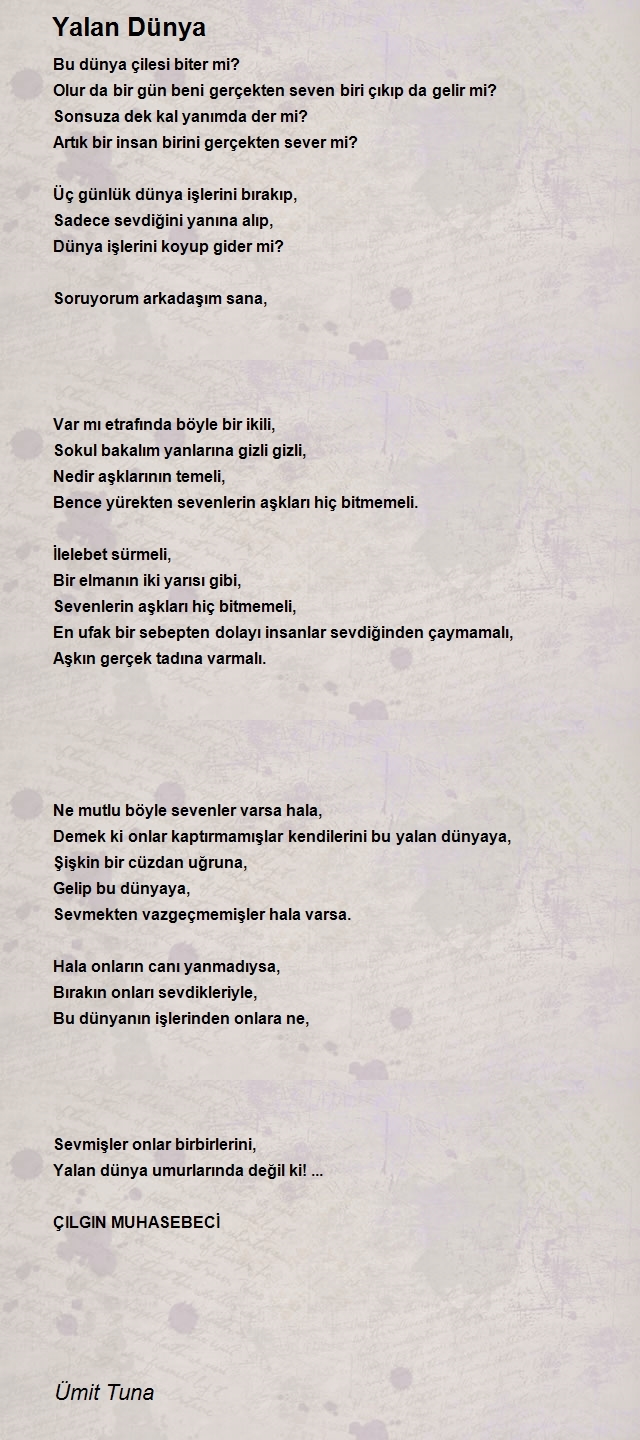 Yalan Dünya

Bu dünya çilesi biter mi?
Olur da bir gün beni gerçekten seven biri çıkıp da gelir mi?
Sonsuza dek kal yanımda der mi?
Artık bir insan birini gerçekten sever mi?

Üç günlük dünya işlerini bırakıp,
Sadece sevdiğini yanına alıp,
Dünya işlerini koyup gider mi?

Soruyorum arkadaşım sana,

Var mı etrafında böyle bir ikili,
Sokul bakalım yanlarına gizli gizli,
Nedir aşklarının temeli,
Bence yürekten sevenlerin aşkları hiç bitmemeli.

İlelebet sürmeli,
Bir elmanın iki yarısı gibi,
Sevenlerin aşkları hiç bitmemeli,
En ufak bir sebepten dolayı insanlar sevdiğinden çaymamalı,
Aşkın gerçek tadına varmalı.

Ne mutlu böyle sevenler varsa hala,
Demek ki onlar kaptırmamışlar kendilerini bu yalan dünyaya,
Şişkin bir cüzdan uğruna,
Gelip bu dünyaya,
Sevmekten vazgeçmemişler hala varsa.

Hala onların canı yanmadıysa,
Bırakın onları sevdikleriyle,
Bu dünyanın işlerinden onlara ne,

Sevmişler onlar birbirlerini,
Yalan dünya umurlarında değil ki! ...

ÇILGIN MUHASEBECİ

Ümit Tuna